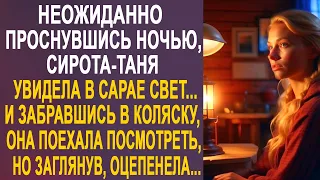 НЕОЖИДАННО ПРОСНУВШИСЬ НОЧЬЮ, СИРОТА-ТАНЯ УВИДЕЛА В САРАЕ СВЕТ... И ЗАБРАВШИСЬ В КОЛЯСКУ, ОНА ПОЕХАЛА ПОСМОТРЕТЬ, НО ЗАГЛЯНУВ, ОЦЕПЕНЕЛА...